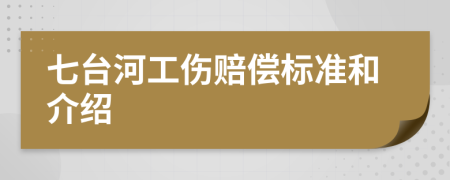 七台河工伤赔偿标准和介绍